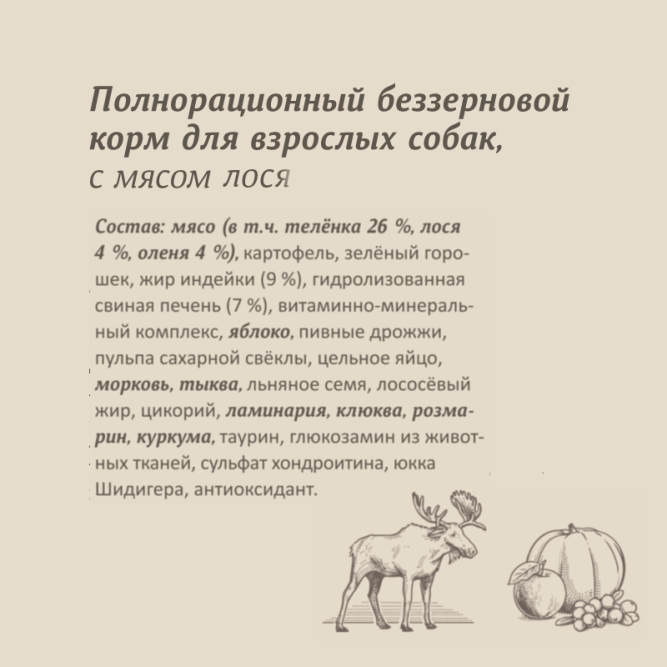 Полнорационный беззерновой корм для взрослых собак,
с мясом лося

Состав: мясо (в т.ч. телёнка 26 %, лося 4 %, оленя 4 %), картофель, зелёный горошек, жир индейки (9 %), гидролизованная свиная печень (7 %), витаминно-минеральный комплекс, яблоко, пивные дрожжи, пульпа сахарной свёклы, цельное яйцо, морковь, тыква, льняное семя, лососёвый жир, цикорий, ламинария, клюква, розмарин, куркума, таурин, глюкозамин из животных тканей, сульфат хондроитина, юкка Шидигера, антиоксидант.